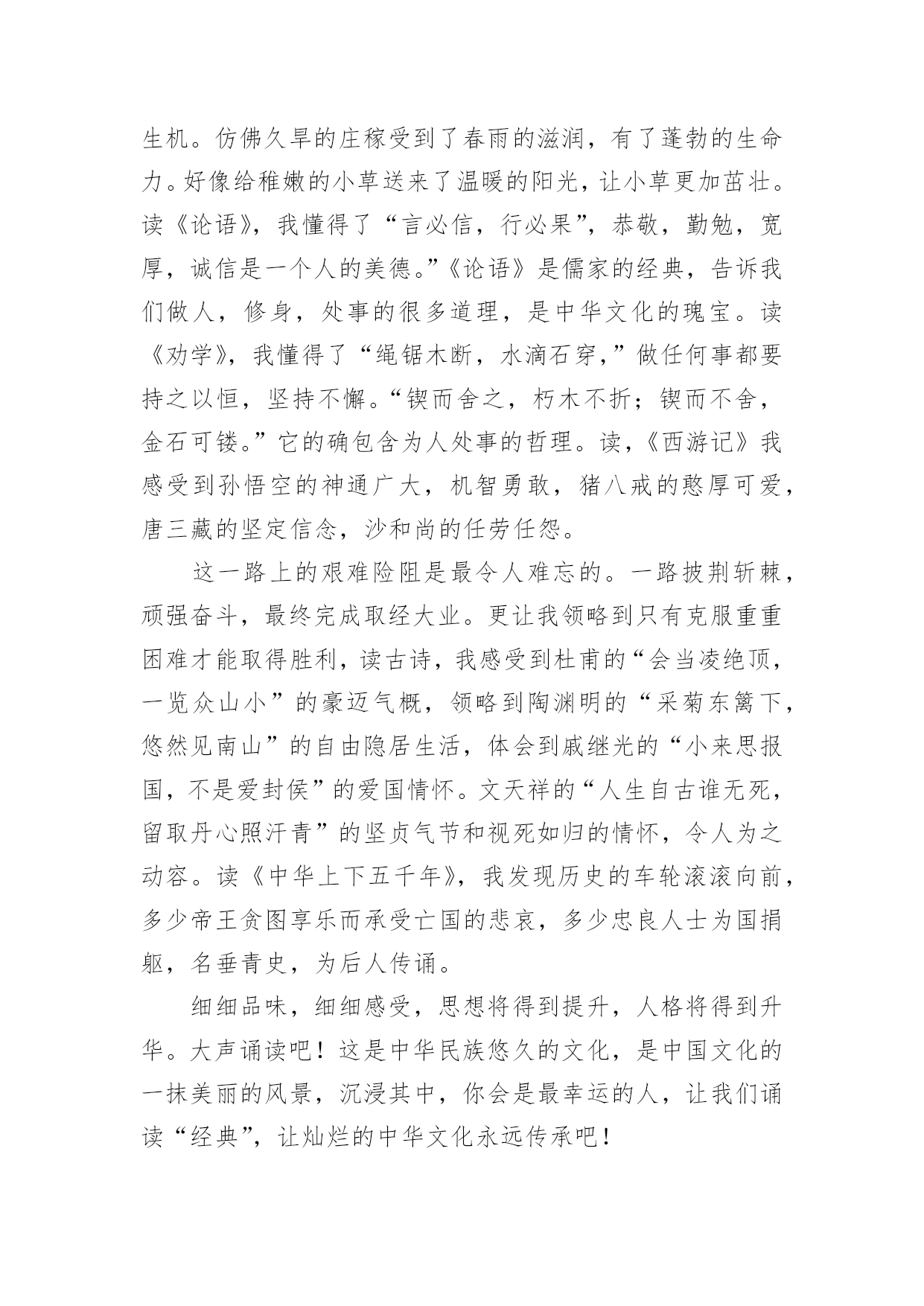 生机。仿佛久旱的庄稼受到了春雨的滋润，有了蓬勃的生命力。好像给稚嫩的小草送来了温暖的阳光，让小草更加茁壮。读《论语》，我懂得了“言必信，行必果”，恭敬，勤勉，宽厚，诚信是一个人的美德。”《论语》是儒家的经典，告诉我们做人，修身，处事的很多道理，是中华文化的瑰宝。读《劝学》，我懂得了“绳锯木断，水滴石穿，”做任何事都要持之以恒，坚持不懈。“锲而舍之，朽木不折；锲而不舍，金石可镂。”它的确包含为人处事的哲理。读，《西游记》我感受到孙悟空的神通广大，机智勇敢，猪八戒的憨厚可爱，唐三藏的坚定信念，沙和尚的任劳任怨。

这一路上的艰难险阻是最令人难忘的。一路披荆斩棘，顽强奋斗，最终完成取经大业。更让我领略到只有克服重重困难才能取得胜利，读古诗，我感受到杜甫的“会当凌绝顶，一览众山小”的豪迈气概，领略到陶渊明的“采菊东篱下，悠然见南山”的自由隐居生活，体会到戚继光的“小来思报国，不是爱封侯”的爱国情怀。文天祥的“人生自古谁无死，留取丹心照汗青”的坚贞气节和视死如归的情怀，令人为之动容。读《中华上下五千年》，我发现历史的车轮滚滚向前，多少帝王贪图享乐而承受亡国的悲哀，多少忠良人士为国捐躯，名垂青史，为后人传诵。

细细品味，细细感受，思想将得到提升，人格将得到升华。大声诵读吧！这是中华民族悠久的文化，是中国文化的一抹美丽的风景，沉浸其中，你会是最幸运的人，让我们诵读“经典”，让灿烂的中华文化永远传承吧！